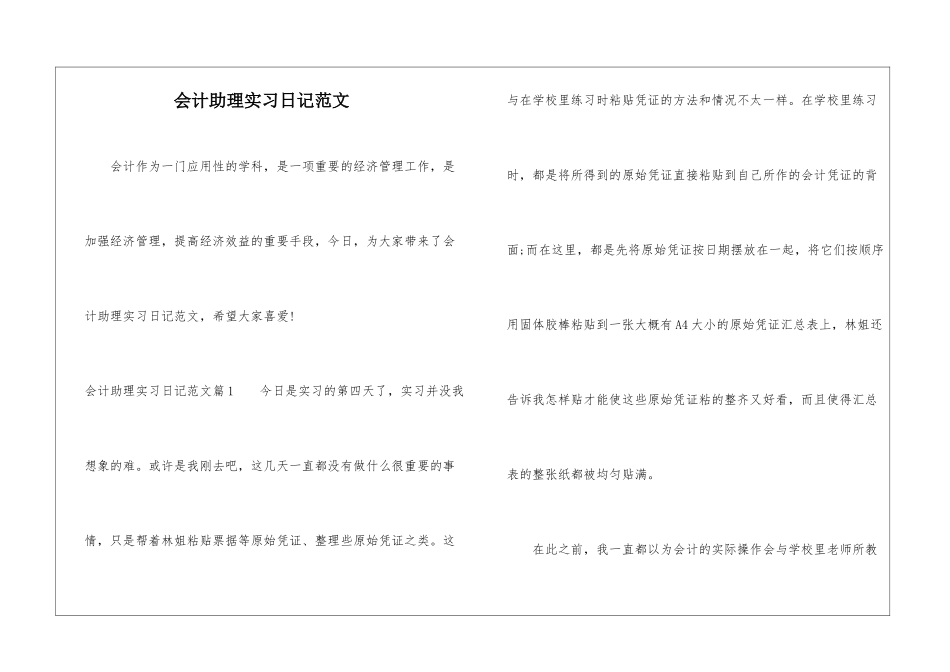 会计助理实习日记范文

会计作为一门应用性的学科，是一项重要的经济管理工作，是加强经济管理，提高经济效益的重要手段，今日，为大家带来了会计助理实习日记范文，希望大家喜爱!

会计助理实习日记范文篇1 今日是实习的第四天了，实习并没我想象的难。或许是我刚去吧，这几天一直都没有做什么很重要的事情，只是帮着林姐粘贴票据等原始凭证、整理些原始凭证之类。这与在学校里练习时粘贴凭证的方法和情况不太一样。在学校里练习时，都是将所得到的原始凭证直接粘贴到自己所作的会计凭证的背面;而在这里，都是先将原始凭证按日期摆放在一起，将它们按顺序用固体胶棒粘贴到一张大概有A4大小的原始凭证汇总表上，林姐还告诉我怎样贴才能使这些原始凭证粘的整齐又好看，而且使得汇总表的整张纸都被均匀贴满。

在此之前，我一直都以为会计的实际操作会与学校里老师所教